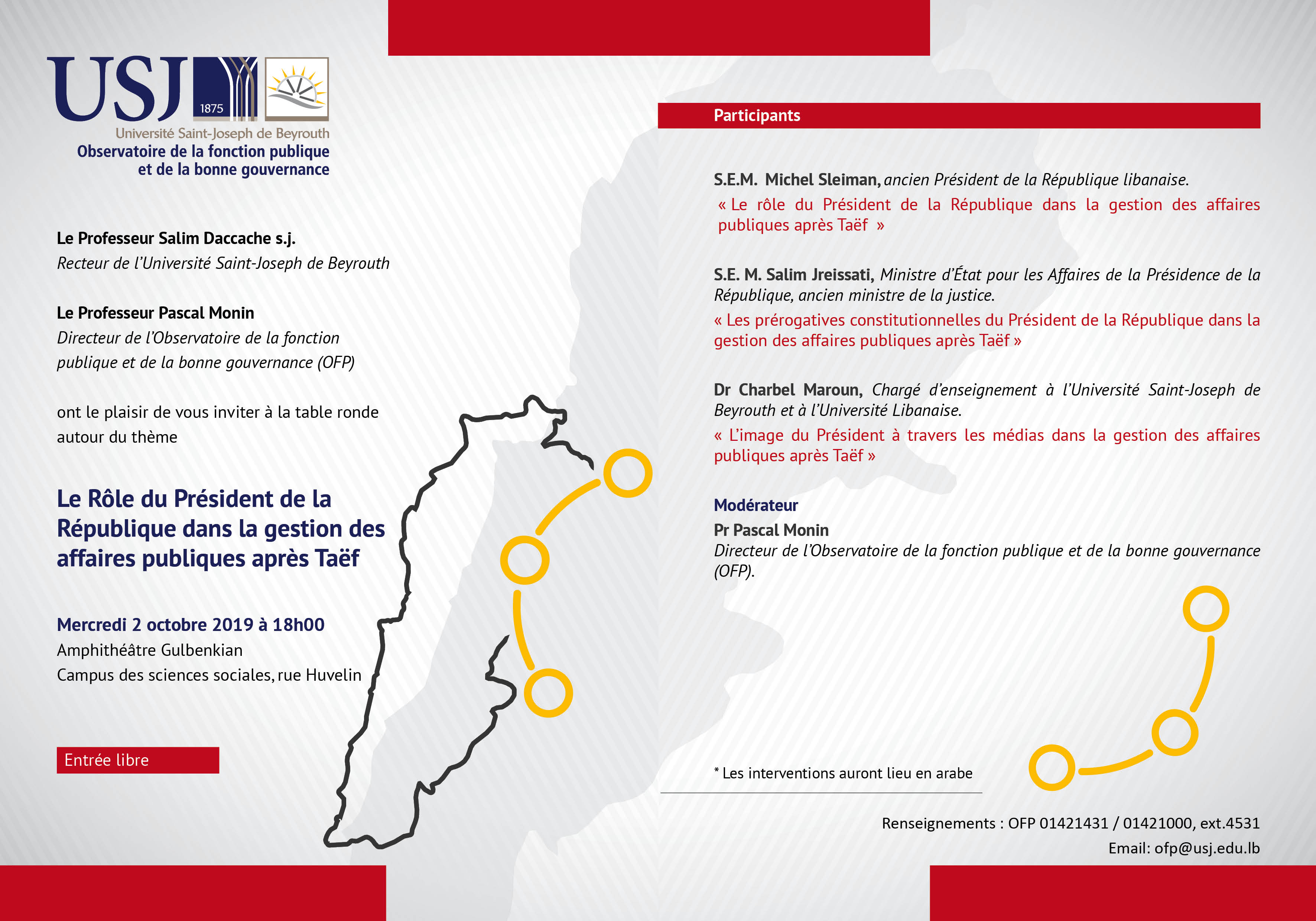 USJ 1875
Université Saint-Joseph de Beyrouth
Observatoire de la fonction publique et de la bonne gouvernance

Le Professeur Salim Daccache s.j.
Recteur de l'Université Saint-Joseph de Beyrouth

Le Professeur Pascal Monin
Directeur de l'Observatoire de la fonction publique et de la bonne gouvernance (OFP)

ont le plaisir de vous inviter à la table ronde autour du thème

Le Rôle du Président de la République dans la gestion des affaires publiques après Taëf

Mercredi 2 octobre 2019 à 18h00
Amphithéâtre Gulbenkian
Campus des sciences sociales, rue Huvelin

Entrée libre

Participants

S.E.M. Michel Sleiman, ancien Président de la République libanaise.
« Le rôle du Président de la République dans la gestion des affaires publiques après Taëf »

S.E. M. Salim Jreissati, Ministre d'État pour les Affaires de la Présidence de la République, ancien ministre de la justice.
« Les prérogatives constitutionnelles du Président de la République dans la gestion des affaires publiques après Taëf »

Dr Charbel Maroun, Chargé d'enseignement à l'Université Saint-Joseph de Beyrouth et à l'Université Libanaise.
« L'image du Président à travers les médias dans la gestion des affaires publiques après Taëf »

Modérateur
Pr Pascal Monin
Directeur de l'Observatoire de la fonction publique et de la bonne gouvernance (OFP).

* Les interventions auront lieu en arabe

Renseignements : OFP 01421431 / 01421000, ext.4531
Email: ofp@usj.edu.lb